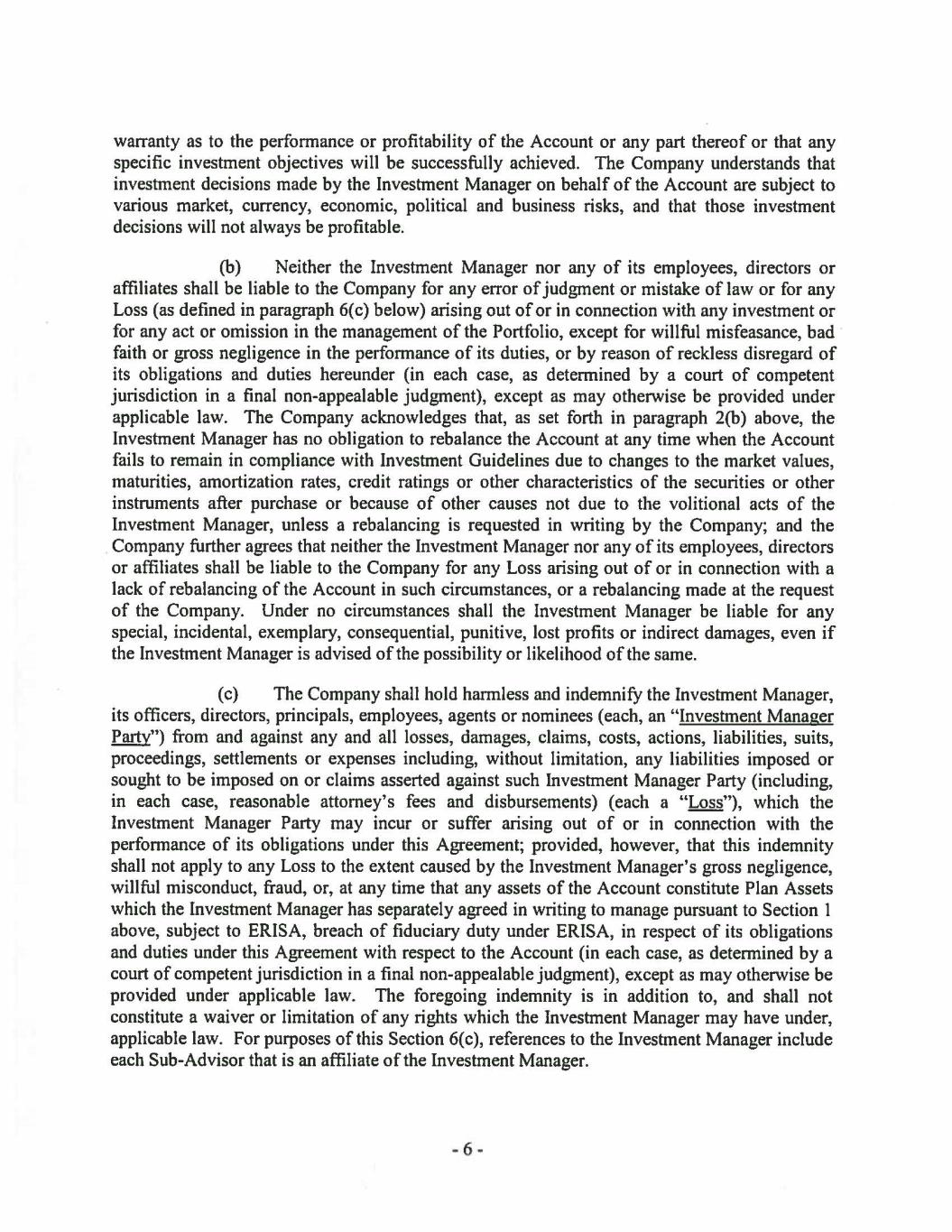 warranty as to the performance or profitability of the Account or any part thereof or that any specific investment objectives will be successfully achieved. The Company understands that investment decisions made by the Investment Manager on behalf of the Account are subject to various market, currency, economic, political and business risks, and that those investment decisions will not always be profitable.

(b) Neither the Investment Manager nor any of its employees, directors or affiliates shall be liable to the Company for any error of judgment or mistake of law or for any Loss (as defined in paragraph 6(c) below) arising out of or in connection with any investment or for any act or omission in the management of the Portfolio, except for willful misfeasance, bad faith or gross negligence in the performance of its duties, or by reason of reckless disregard of its obligations and duties hereunder (in each case, as determined by a court of competent jurisdiction in a final non-appealable judgment), except as may otherwise be provided under applicable law. The Company acknowledges that, as set forth in paragraph 2(b) above, the Investment Manager has no obligation to rebalance the Account at any time when the Account fails to remain in compliance with Investment Guidelines due to changes to the market values, maturities, amortization rates, credit ratings or other characteristics of the securities or other instruments after purchase or because of other causes not due to the volitional acts of the Investment Manager, unless a rebalancing is requested in writing by the Company; and the Company further agrees that neither the Investment Manager nor any of its employees, directors or affiliates shall be liable to the Company for any Loss arising out of or in connection with a lack of rebalancing of the Account in such circumstances, or a rebalancing made at the request of the Company. Under no circumstances shall the Investment Manager be liable for any special, incidental, exemplary, consequential, punitive, lost profits or indirect damages, even if the Investment Manager is advised of the possibility or likelihood of the same.

(c) The Company shall hold harmless and indemnify the Investment Manager, its officers, directors, principals, employees, agents or nominees (each, an "Investment Manager Party") from and against any and all losses, damages, claims, costs, actions, liabilities, suits, proceedings, settlements or expenses including, without limitation, any liabilities imposed or sought to be imposed on or claims asserted against such Investment Manager Party (including, in each case, reasonable attorney's fees and disbursements) (each a "Loss"), which the Investment Manager Party may incur or suffer arising out of or in connection with the performance of its obligations under this Agreement; provided, however, that this indemnity shall not apply to any Loss to the extent caused by the Investment Manager's gross negligence, willful misconduct, fraud, or, at any time that any assets of the Account constitute Plan Assets which the Investment Manager has separately agreed in writing to manage pursuant to Section 1 above, subject to ERISA, breach of fiduciary duty under ERISA, in respect of its obligations and duties under this Agreement with respect to the Account (in each case, as determined by a court of competent jurisdiction in a final non-appealable judgment), except as may otherwise be provided under applicable law. The foregoing indemnity is in addition to, and shall not constitute a waiver or limitation of any rights which the Investment Manager may have under, applicable law. For purposes of this Section 6(c), references to the Investment Manager include each Sub-Advisor that is an affiliate of the Investment Manager.

- 6 -